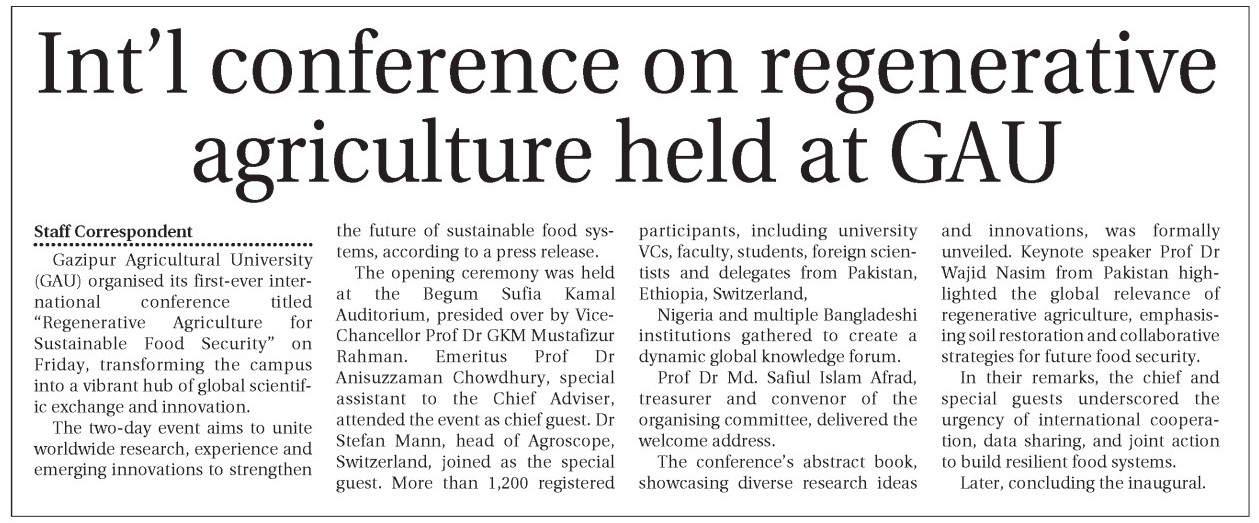 Int'l conference on regenerative agriculture held at GAU

Staff Correspondent

Gazipur Agricultural University (GAU) organised its first-ever international conference titled "Regenerative Agriculture for Sustainable Food Security" on Friday, transforming the campus into a vibrant hub of global scientific exchange and innovation.

The two-day event aims to unite worldwide research, experience and emerging innovations to strengthen the future of sustainable food systems, according to a press release.

The opening ceremony was held at the Begum Sufia Kamal Auditorium, presided over by Vice-Chancellor Prof Dr GKM Mustafizur Rahman. Emeritus Prof Dr Anisuzzaman Chowdhury, special assistant to the Chief Adviser, attended the event as chief guest. Dr Stefan Mann, head of Agroscope, Switzerland, joined as the special guest. More than 1,200 registered participants, including university VCs, faculty, students, foreign scientists and delegates from Pakistan, Ethiopia, Switzerland,

Nigeria and multiple Bangladeshi institutions gathered to create a dynamic global knowledge forum.

Prof Dr Md. Safiul Islam Afrad, treasurer and convenor of the organising committee, delivered the welcome address.

The conference's abstract book, showcasing diverse research ideas and innovations, was formally unveiled. Keynote speaker Prof Dr Wajid Nasim from Pakistan highlighted the global relevance of regenerative agriculture, emphasising soil restoration and collaborative strategies for future food security.

In their remarks, the chief and special guests underscored the urgency of international cooperation, data sharing, and joint action to build resilient food systems.

Later, concluding the inaugural.